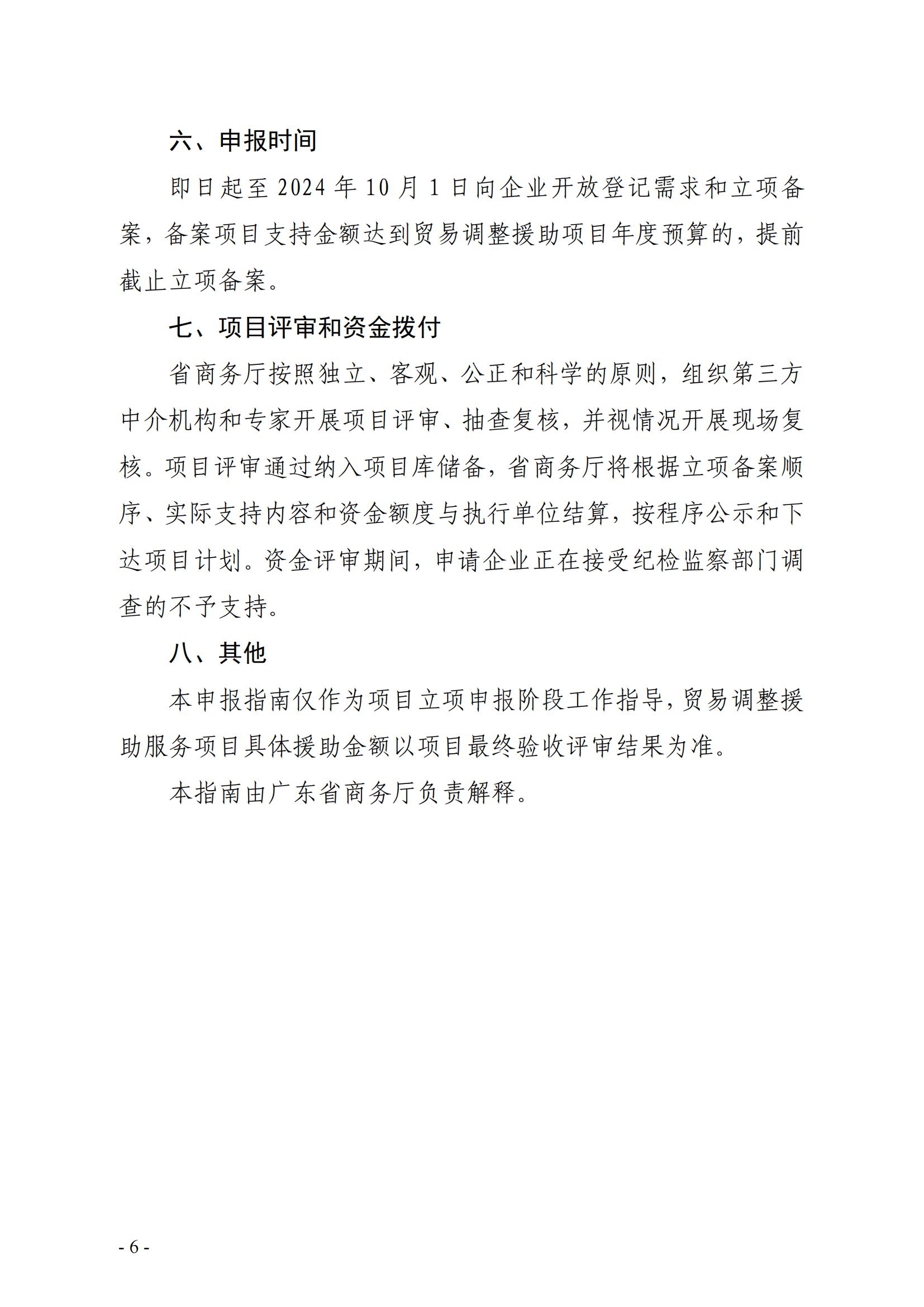 六、申报时间

即日起至 2024 年 10 月 1 日向企业开放登记需求和立项备案，备案项目支持金额达到贸易调整援助项目年度预算的，提前截止立项备案。

七、项目评审和资金拨付

省商务厅按照独立、客观、公正和科学的原则，组织第三方中介机构和专家开展项目评审、抽查复核，并视情况开展现场复核。项目评审通过纳入项目库储备，省商务厅将根据立项备案顺序、实际支持内容和资金额度与执行单位结算，按程序公示和下达项目计划。资金评审期间，申请企业正在接受纪检监察部门调查的不予支持。

八、其他

本申报指南仅作为项目立项申报阶段工作指导，贸易调整援助服务项目具体援助金额以项目最终验收评审结果为准。

本指南由广东省商务厅负责解释。

- 6 -